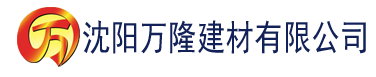 万 沈阳万隆建材有限公司